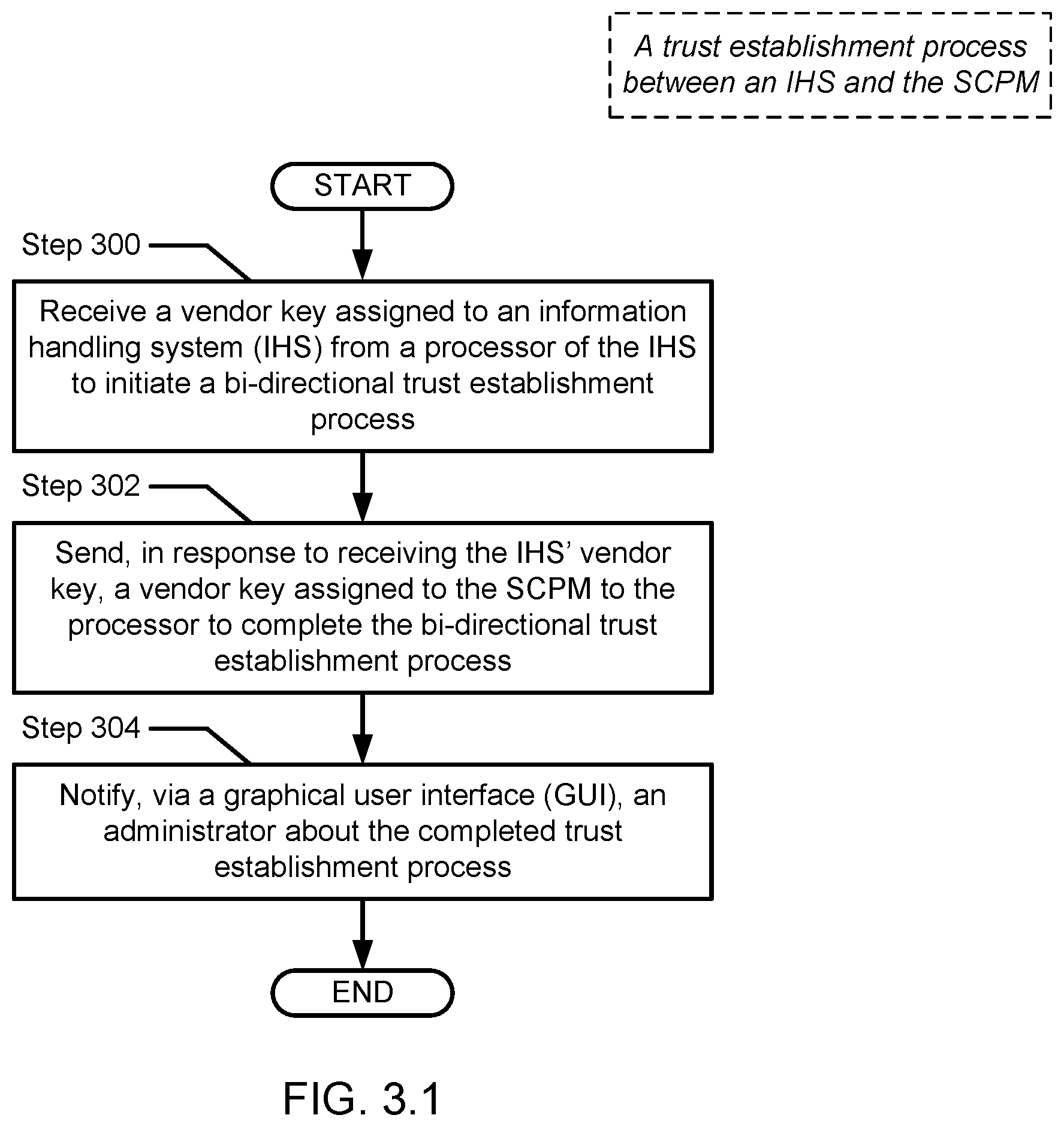 A trust establishment process between an IHS and the SCPM

START

Step 300

Receive a vendor key assigned to an information handling system (IHS) from a processor of the IHS to initiate a bi-directional trust establishment process

Step 302

Send, in response to receiving the IHS' vendor key, a vendor key assigned to the SCPM to the processor to complete the bi-directional trust establishment process

Step 304

Notify, via a graphical user interface (GUI), an administrator about the completed trust establishment process

END

FIG. 3.1